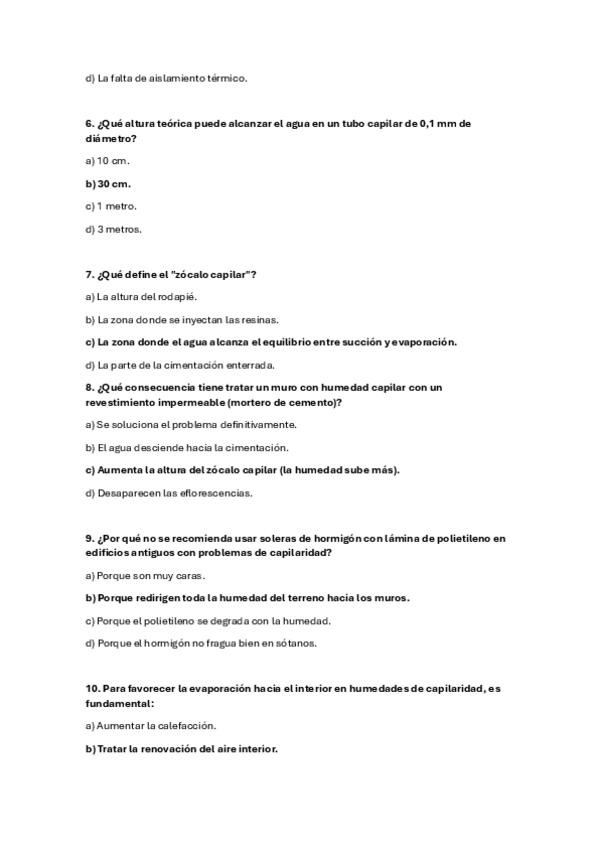 d) La falta de aislamiento térmico.

6. ¿Qué altura teórica puede alcanzar el agua en un tubo capilar de 0,1 mm de diámetro?

a) 10 cm.

b) 30 cm.

c) 1 metro.

d) 3 metros.

7. ¿Qué define el "zócalo capilar"?

a) La altura del rodapié.

b) La zona donde se inyectan las resinas.

c) La zona donde el agua alcanza el equilibrio entre succión y evaporación.

d) La parte de la cimentación enterrada.

8. ¿Qué consecuencia tiene tratar un muro con humedad capilar con un revestimiento impermeable (mortero de cemento)?

a) Se soluciona el problema definitivamente.

b) El agua desciende hacia la cimentación.

c) Aumenta la altura del zócalo capilar (la humedad sube más).

d) Desaparecen las eflorescencias.

9. ¿Por qué no se recomienda usar soleras de hormigón con lámina de polietileno en edificios antiguos con problemas de capilaridad?

a) Porque son muy caras.

b) Porque redirigen toda la humedad del terreno hacia los muros.

c) Porque el polietileno se degrada con la humedad.

d) Porque el hormigón no fragua bien en sótanos.

10. Para favorecer la evaporación hacia el interior en humedades de capilaridad, es fundamental:

a) Aumentar la calefacción.

b) Tratar la renovación del aire interior.